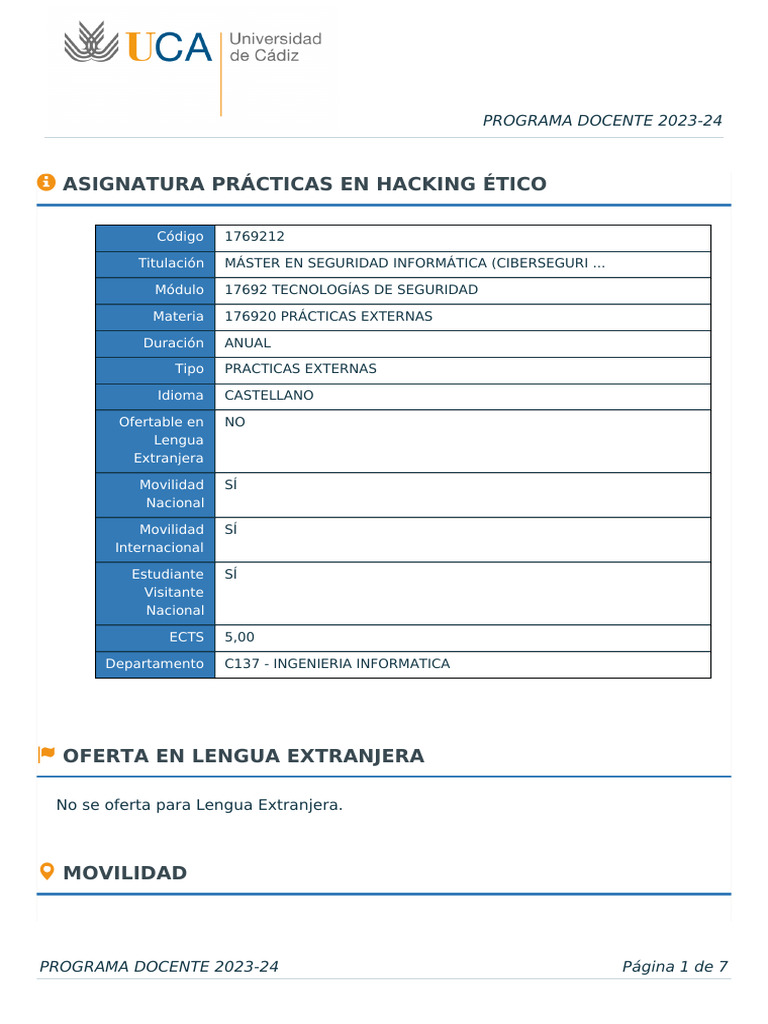 UCA Universidad de Cádiz

PROGRAMA DOCENTE 2023-24

ASIGNATURA PRÁCTICAS EN HACKING ÉTICO

| Código | 1769212 |
|---|---|
| Titulación | MÁSTER EN SEGURIDAD INFORMÁTICA (CIBERSEGURI ... |
| Módulo | 17692 TECNOLOGÍAS DE SEGURIDAD |
| Materia | 176920 PRÁCTICAS EXTERNAS |
| Duración | ANUAL |
| Tipo | PRACTICAS EXTERNAS |
| Idioma | CASTELLANO |
| Ofertable en Lengua Extranjera | NO |
| Movilidad Nacional | SÍ |
| Movilidad Internacional | SÍ |
| Estudiante Visitante Nacional | SÍ |
| ECTS | 5,00 |
| Departamento | C137 - INGENIERIA INFORMATICA |

OFERTA EN LENGUA EXTRANJERA

No se oferta para Lengua Extranjera.

MOVILIDAD

PROGRAMA DOCENTE 2023-24

Página 1 de 7